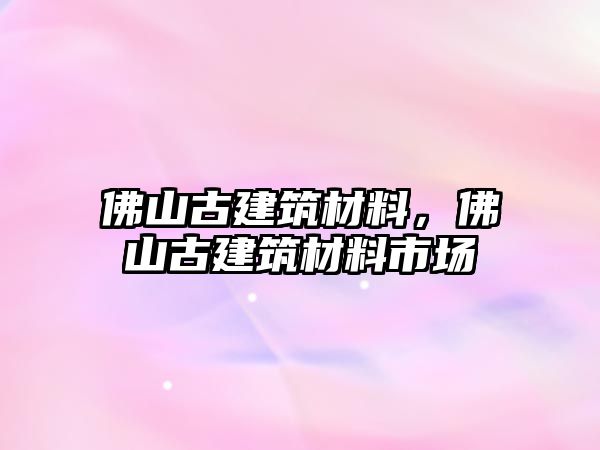 佛山古建筑材料，佛山古建筑材料市场